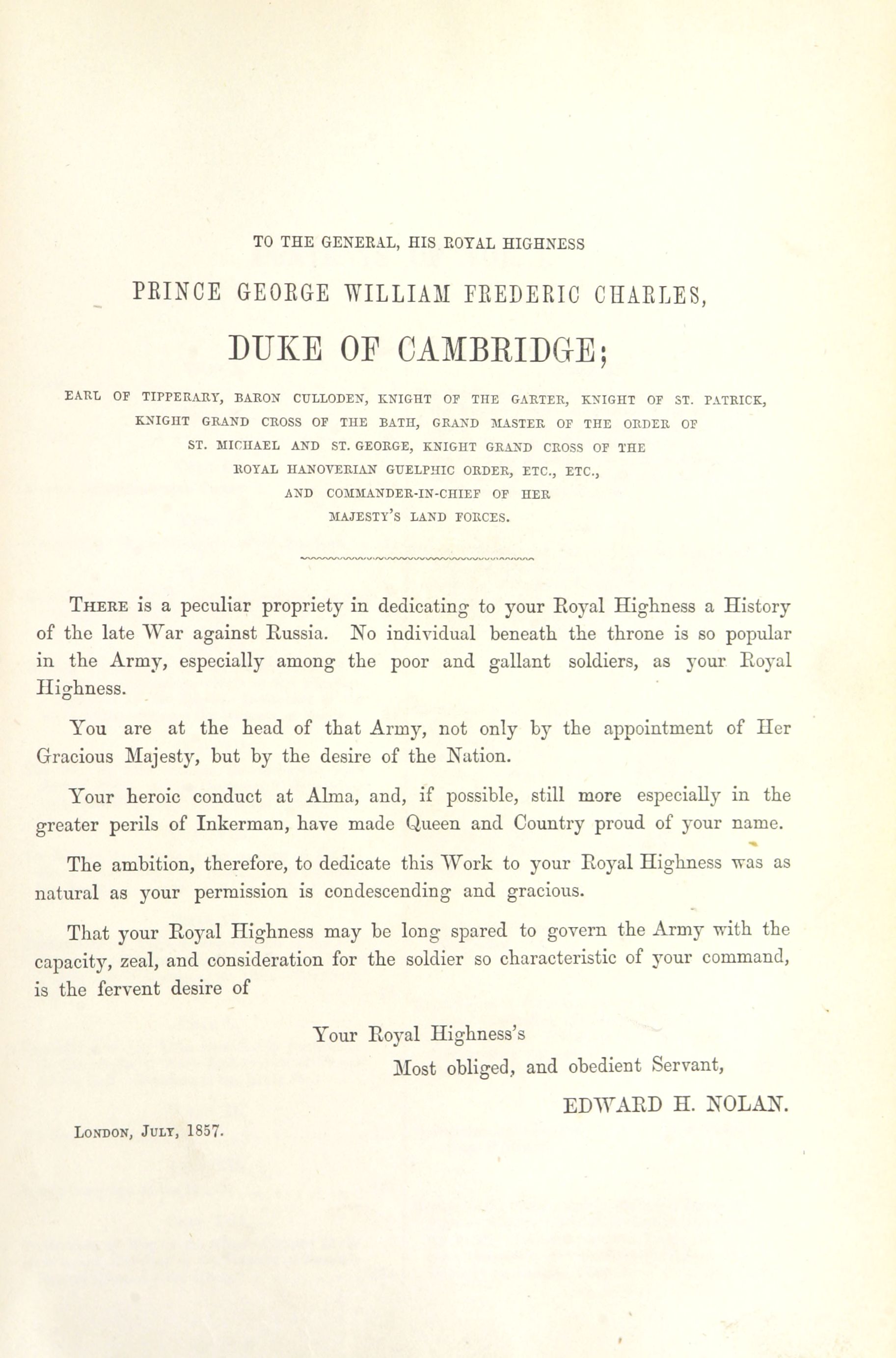 TO THE GENERAL, HIS ROYAL HIGHNESS

PRINCE GEORGE WILLIAM FREDERIC CHARLES,

DUKE OF CAMBRIDGE;

EARL OF TIPPERARY, BARON CULLODEN, KNIGHT OF THE GARTER, KNIGHT OF ST. PATRICK, KNIGHT GRAND CROSS OF THE BATH, GRAND MASTER OF THE ORDER OF ST. MICHAEL AND ST. GEORGE, KNIGHT GRAND CROSS OF THE ROYAL HANOVERIAN GUELPHIC ORDER, ETC., ETC., AND COMMANDER-IN-CHIEF OF HER MAJESTY'S LAND FORCES.

THERE is a peculiar propriety in dedicating to your Royal Highness a History of the late War against Russia. No individual beneath the throne is so popular in the Army, especially among the poor and gallant soldiers, as your Royal Highness.

You are at the head of that Army, not only by the appointment of Her Gracious Majesty, but by the desire of the Nation.

Your heroic conduct at Alma, and, if possible, still more especially in the greater perils of Inkerman, have made Queen and Country proud of your name.

The ambition, therefore, to dedicate this Work to your Royal Highness was as natural as your permission is condescending and gracious.

That your Royal Highness may be long spared to govern the Army with the capacity, zeal, and consideration for the soldier so characteristic of your command, is the fervent desire of

Your Royal Highness's
Most obliged, and obedient Servant,
EDWARD H. NOLAN.

LONDON, JULY, 1857.